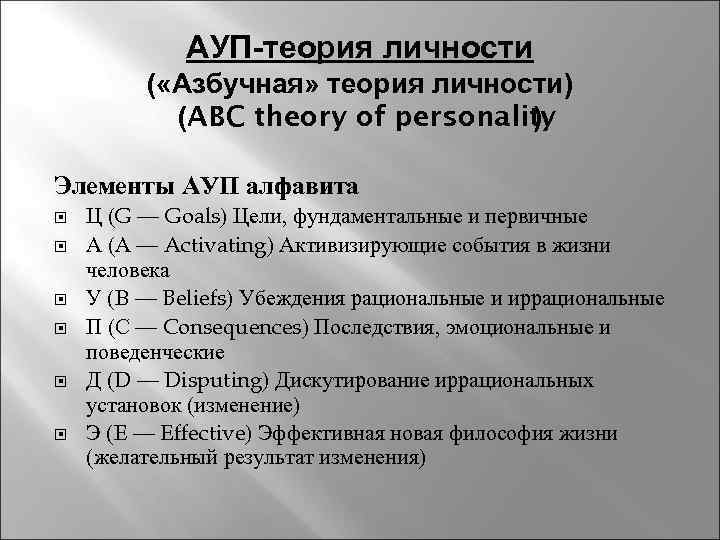 АУП-теория личности
(«Азбучная» теория личности)
(ABC theory of personality)

Элементы АУП алфавита

Ц (G — Goals) Цели, фундаментальные и первичные

А (A — Activating) Активизирующие события в жизни человека

У (B — Beliefs) Убеждения рациональные и иррациональные

П (C — Consequences) Последствия, эмоциональные и поведенческие

Д (D — Disputing) Дискутирование иррациональных установок (изменение)

Э (E — Effective) Эффективная новая философия жизни (желательный результат изменения)